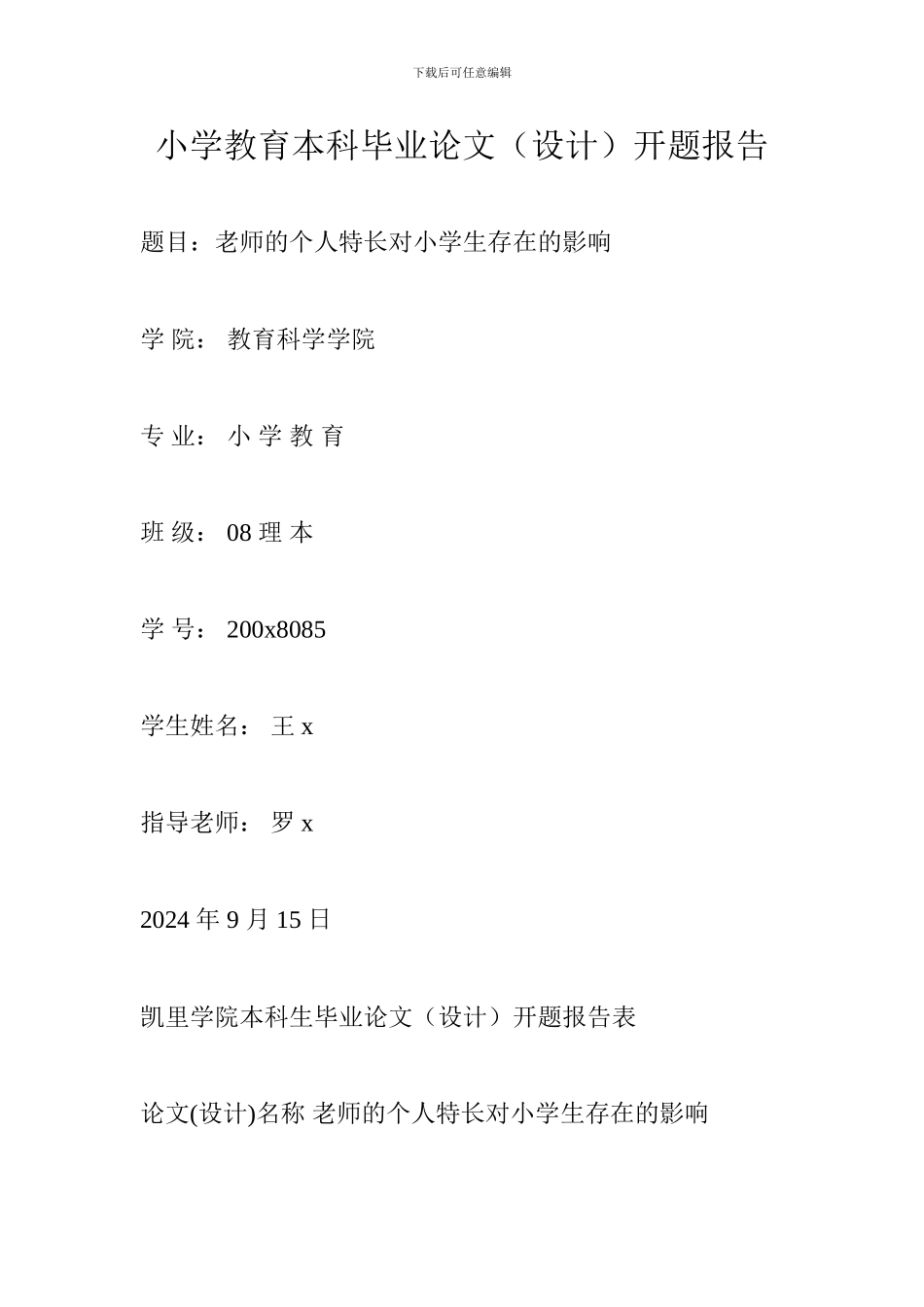 下载后可任意编辑

小学教育本科毕业论文（设计）开题报告

题目：老师的个人特长对小学生存在的影响

学 院： 教育科学学院

专 业： 小 学 教 育

班 级： 08 理 本

学 号： 200x8085

学生姓名： 王 x

指导老师： 罗 x

2024 年 9 月 15 日

凯里学院本科生毕业论文（设计）开题报告表

论文(设计)名称 老师的个人特长对小学生存在的影响